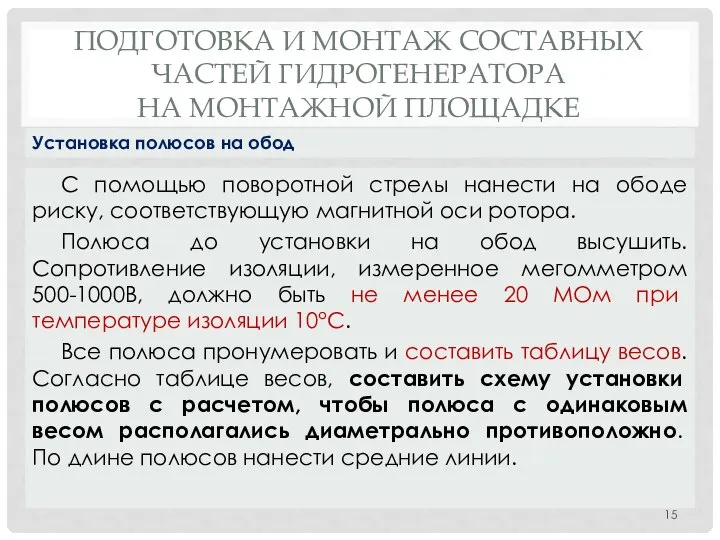 ПОДГОТОВКА И МОНТАЖ СОСТАВНЫХ ЧАСТЕЙ ГИДРОГЕНЕРАТОРА НА МОНТАЖНОЙ ПЛОЩАДКЕ

Установка полюсов на обод

С помощью поворотной стрелы нанести на ободе риску, соответствующую магнитной оси ротора.

Полюса до установки на обод высушить. Сопротивление изоляции, измеренное мегомметром 500-1000В, должно быть не менее 20 МОм при температуре изоляции 10°С.

Все полюса пронумеровать и составить таблицу весов. Согласно таблице весов, составить схему установки полюсов с расчетом, чтобы полюса с одинаковым весом располагались диаметрально противоположно. По длине полюсов нанести средние линии.

15